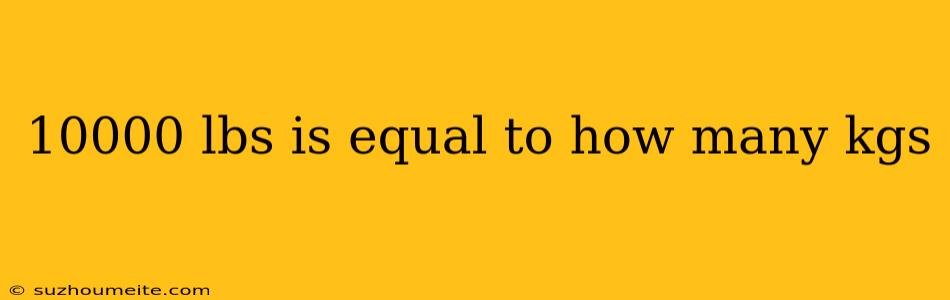 10000 lbs is equal to how many kgs

© suzhoumeite.com